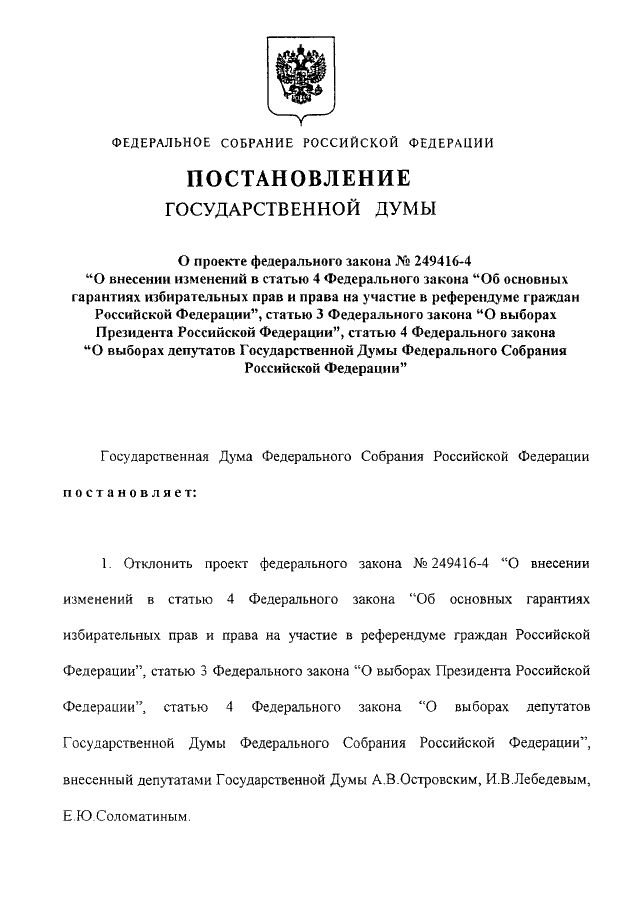 ФЕДЕРАЛЬНОЕ СОБРАНИЕ РОССИЙСКОЙ ФЕДЕРАЦИИ

ПОСТАНОВЛЕНИЕ
ГОСУДАРСТВЕННОЙ ДУМЫ

О проекте федерального закона № 249416-4
“О внесении изменений в статью 4 Федерального закона “Об основных гарантиях избирательных прав и права на участие в референдуме граждан Российской Федерации”, статью 3 Федерального закона “О выборах Президента Российской Федерации”, статью 4 Федерального закона “О выборах депутатов Государственной Думы Федерального Собрания Российской Федерации”

Государственная Дума Федерального Собрания Российской Федерации постановляет:

1. Отклонить проект федерального закона № 249416-4 “О внесении изменений в статью 4 Федерального закона “Об основных гарантиях избирательных прав и права на участие в референдуме граждан Российской Федерации”, статью 3 Федерального закона “О выборах Президента Российской Федерации”, статью 4 Федерального закона “О выборах депутатов Государственной Думы Федерального Собрания Российской Федерации”, внесенный депутатами Государственной Думы А.В.Островским, И.В.Лебедевым, Е.Ю.Соломатиным.